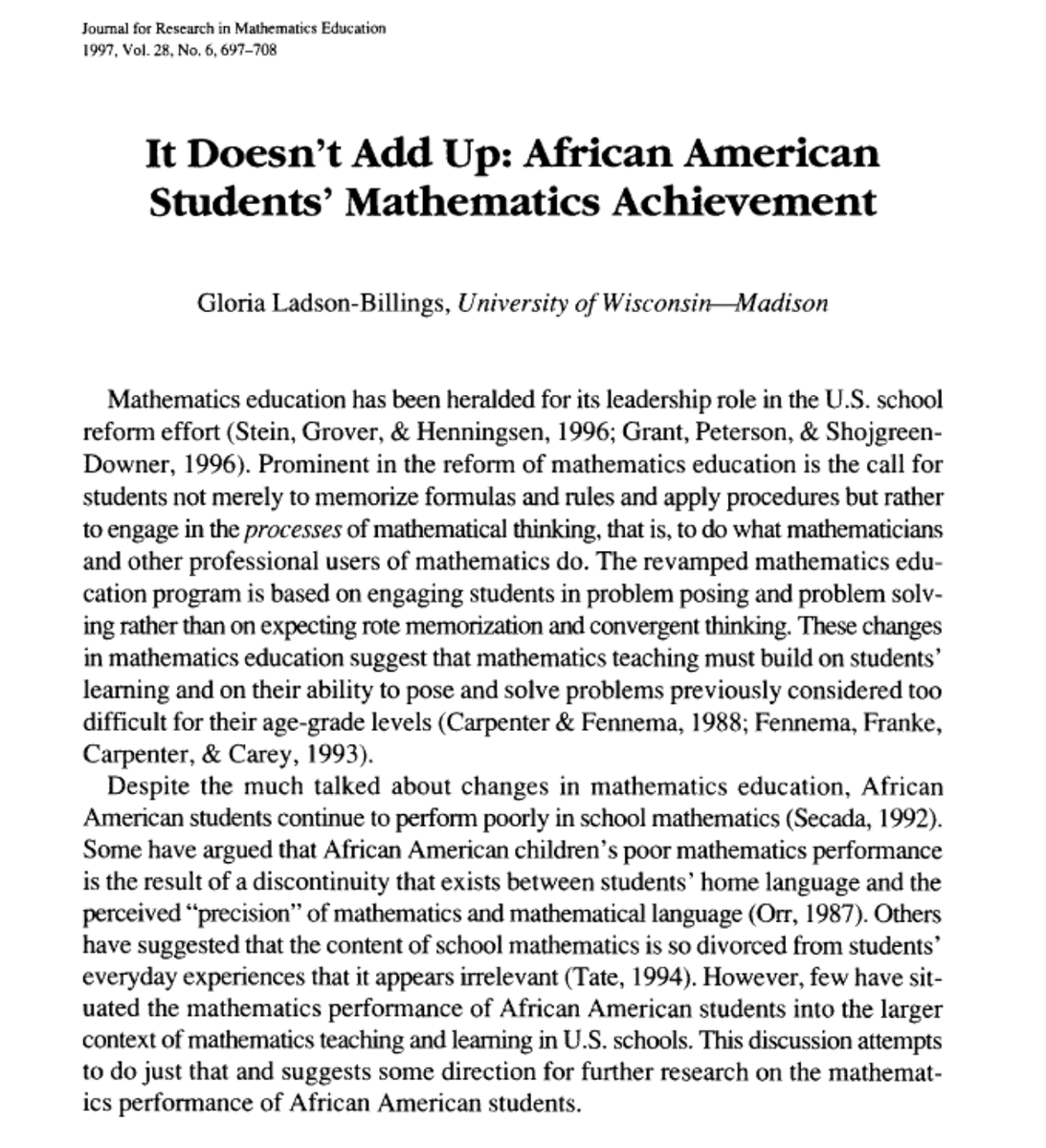 Journal for Research in Mathematics Education
1997, Vol. 28, No. 6, 697–708

It Doesn't Add Up: African American Students' Mathematics Achievement

Gloria Ladson-Billings, University of Wisconsin—Madison

Mathematics education has been heralded for its leadership role in the U.S. school reform effort (Stein, Grover, & Henningsen, 1996; Grant, Peterson, & Shojgreen-Downer, 1996). Prominent in the reform of mathematics education is the call for students not merely to memorize formulas and rules and apply procedures but rather to engage in the processes of mathematical thinking, that is, to do what mathematicians and other professional users of mathematics do. The revamped mathematics education program is based on engaging students in problem posing and problem solving rather than on expecting rote memorization and convergent thinking. These changes in mathematics education suggest that mathematics teaching must build on students' learning and on their ability to pose and solve problems previously considered too difficult for their age-grade levels (Carpenter & Fennema, 1988; Fennema, Franke, Carpenter, & Carey, 1993).

Despite the much talked about changes in mathematics education, African American students continue to perform poorly in school mathematics (Secada, 1992). Some have argued that African American children's poor mathematics performance is the result of a discontinuity that exists between students' home language and the perceived "precision" of mathematics and mathematical language (Orr, 1987). Others have suggested that the content of school mathematics is so divorced from students' everyday experiences that it appears irrelevant (Tate, 1994). However, few have situated the mathematics performance of African American students into the larger context of mathematics teaching and learning in U.S. schools. This discussion attempts to do just that and suggests some direction for further research on the mathematics performance of African American students.